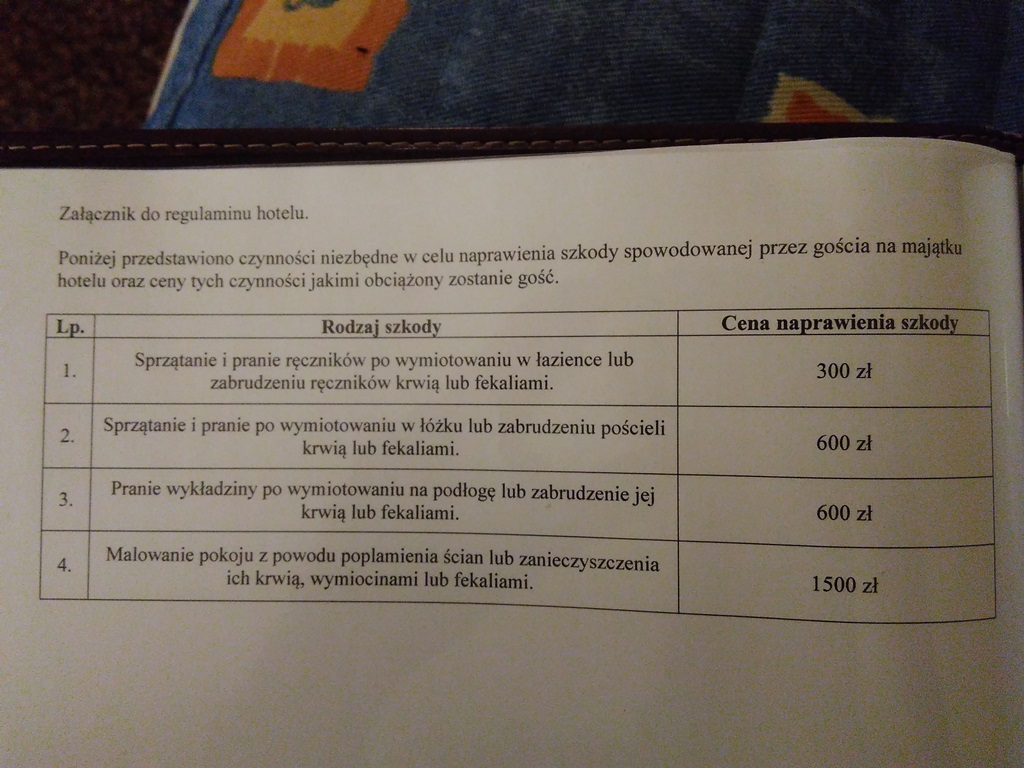 Załącznik do regulaminu hotelu.

Poniżej przedstawiono czynności niezbędne w celu naprawienia szkody spowodowanej przez gościa na majątku hotelu oraz ceny tych czynności jakimi obciążony zostanie gość.

| Lp. | Rodzaj szkody | Cena naprawienia szkody |
|---|---|---|
| 1. | Sprzątanie i pranie ręczników po wymiotowaniu w łazience lub zabrudzeniu ręczników krwią lub fekaliami. | 300 zł |
| 2. | Sprzątanie i pranie po wymiotowaniu w łóżku lub zabrudzeniu pościeli krwią lub fekaliami. | 600 zł |
| 3. | Pranie wykładziny po wymiotowaniu na podłogę lub zabrudzenie jej krwią lub fekaliami. | 600 zł |
| 4. | Malowanie pokoju z powodu poplamienia ścian lub zanieczyszczenia ich krwią, wymiocinami lub fekaliami. | 1500 zł |